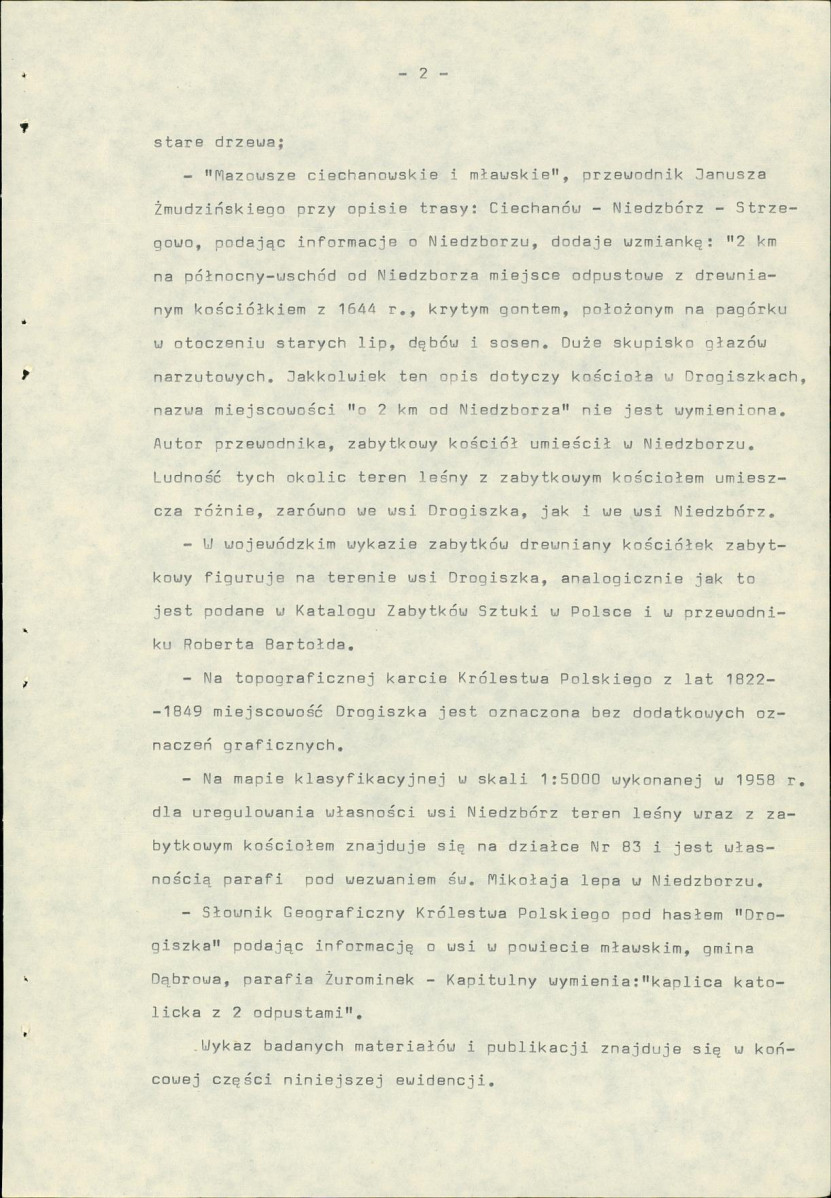 - 2 -

stare drzewa;

- "Mazowsze ciechanowskie i mławskie", przewodnik Janusza Żmudzińskiego przy opisie trasy: Ciechanów - Niedzbórz - Strzegowo, podając informacje o Niedzborzu, dodaje wzmiankę: "2 km na północny-wschód od Niedzborza miejsce odpustowe z drewnianym kościółkiem z 1644 r., krytym gontem, położonym na pagórku w otoczeniu starych lip, dębów i sosen. Duże skupisko głazów narzutowych. Jakkolwiek ten opis dotyczy kościoła w Drogiszkach, nazwa miejscowości "o 2 km od Niedzborza" nie jest wymieniona. Autor przewodnika, zabytkowy kościół umieścił w Niedzborzu. Ludność tych okolic teren leśny z zabytkowym kościołem umieszcza różnie, zarówno we wsi Drogiszka, jak i we wsi Niedzbórz.

- W wojewódzkim wykazie zabytków drewniany kościółek zabytkowy figuruje na terenie wsi Drogiszka, analogicznie jak to jest podane w Katalogu Zabytków Sztuki w Polsce i w przewodniku Roberta Bartołda.

- Na topograficznej karcie Królestwa Polskiego z lat 1822--1849 miejscowość Drogiszka jest oznaczona bez dodatkowych oznaczeń graficznych.

- Na mapie klasyfikacyjnej w skali 1:5000 wykonanej w 1958 r. dla uregulowania własności wsi Niedzbórz teren leśny wraz z zabytkowym kościołem znajduje się na działce Nr 83 i jest własnością parafi pod wezwaniem św. Mikołaja lepa w Niedzborzu.

- Słownik Geograficzny Królestwa Polskiego pod hasłem "Drogiszka" podając informację o wsi w powiecie mławskim, gmina Dąbrowa, parafia Żurominek - Kapitulny wymienia:"kaplica katolicka z 2 odpustami".

Wykaz badanych materiałów i publikacji znajduje się w końcowej części niniejszej ewidencji.